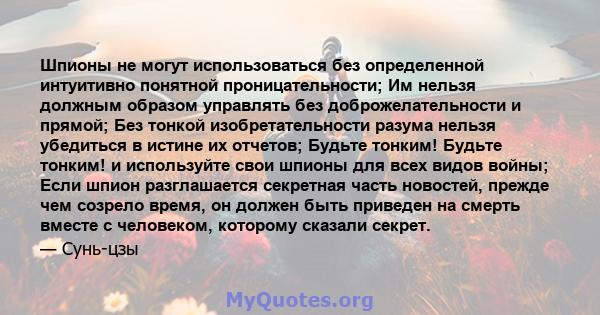 Шпионы не могут использоваться без определенной интуитивно понятной проницательности; Им нельзя должным образом управлять без доброжелательности и прямой; Без тонкой изобретательности разума нельзя убедиться в истине их отчетов; Будьте тонким! Будьте тонким! и используйте свои шпионы для всех видов войны; Если шпион разглашается секретная часть новостей, прежде чем созрело время, он должен быть приведен на смерть вместе с человеком, которому сказали секрет.

— Сунь-цзы

MyQuotes.org